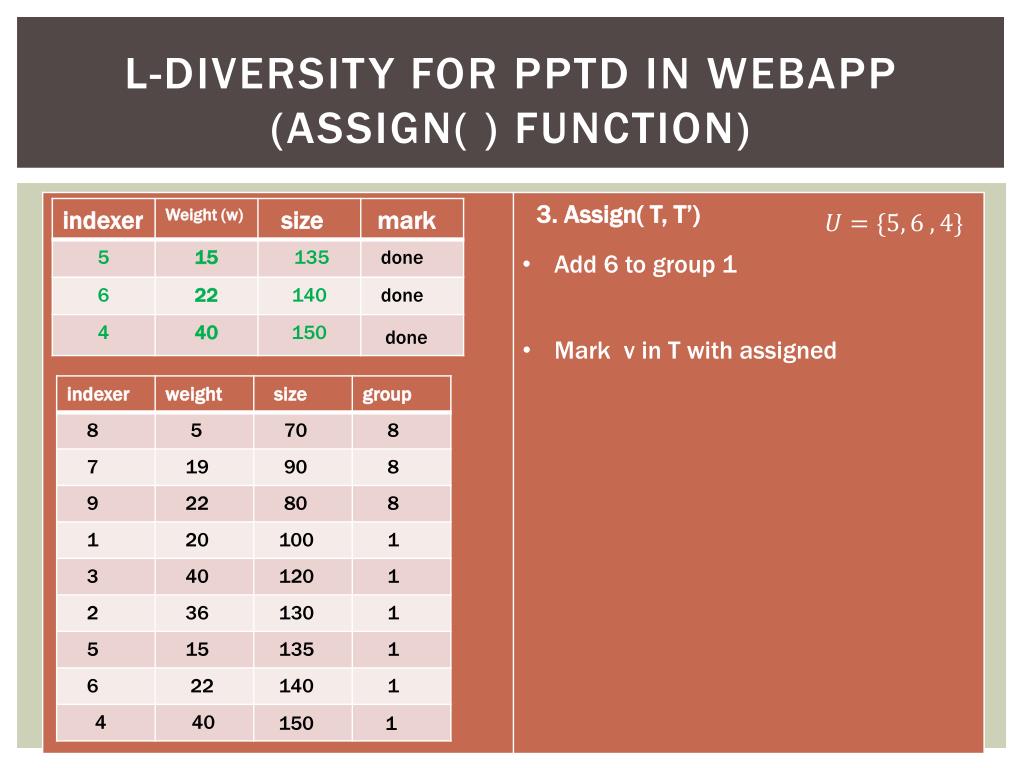 L-DIVERSITY FOR PPTD IN WEBAPP (ASSIGN( ) FUNCTION)

| indexer | Weight (w) | size | mark |
|---|---|---|---|
| 5 | 15 | 135 | done |
| 6 | 22 | 140 | done |
| 4 | 40 | 150 | done |

| indexer | weight | size | group |
|---|---|---|---|
| 8 | 5 | 70 | 8 |
| 7 | 19 | 90 | 8 |
| 9 | 22 | 80 | 8 |
| 1 | 20 | 100 | 1 |
| 3 | 40 | 120 | 1 |
| 2 | 36 | 130 | 1 |
| 5 | 15 | 135 | 1 |
| 6 | 22 | 140 | 1 |
| 4 | 40 | 150 | 1 |

3. Assign( T, T')

$U = \{5, 6, 4\}$

• Add 6 to group 1

• Mark v in T with assigned